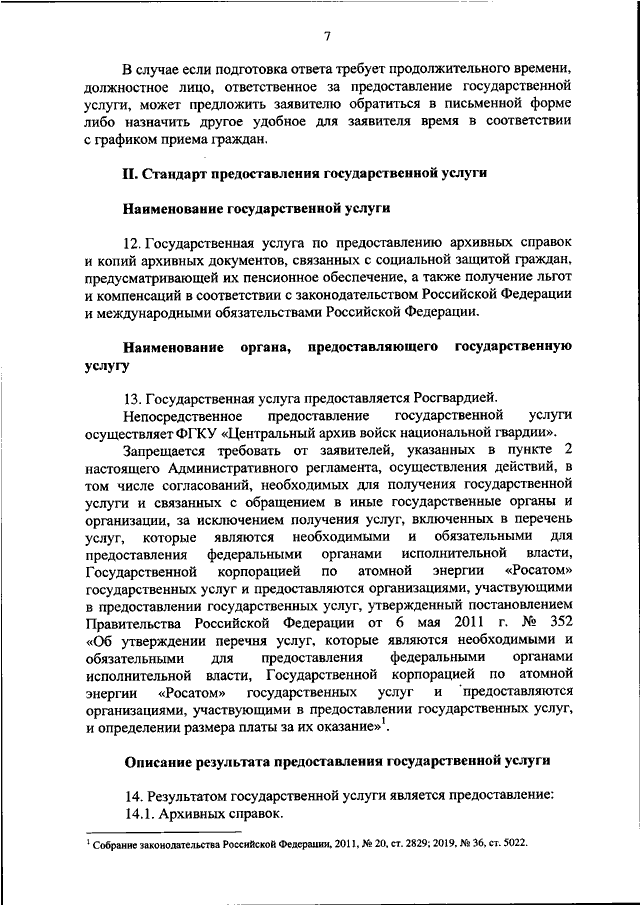 7

В случае если подготовка ответа требует продолжительного времени, должностное лицо, ответственное за предоставление государственной услуги, может предложить заявителю обратиться в письменной форме либо назначить другое удобное для заявителя время в соответствии с графиком приема граждан.

II. Стандарт предоставления государственной услуги

Наименование государственной услуги

12. Государственная услуга по предоставлению архивных справок и копий архивных документов, связанных с социальной защитой граждан, предусматривающей их пенсионное обеспечение, а также получение льгот и компенсаций в соответствии с законодательством Российской Федерации и международными обязательствами Российской Федерации.

Наименование органа, предоставляющего государственную услугу

13. Государственная услуга предоставляется Росгвардией.

Непосредственное предоставление государственной услуги осуществляет ФГКУ «Центральный архив войск национальной гвардии».

Запрещается требовать от заявителей, указанных в пункте 2 настоящего Административного регламента, осуществления действий, в том числе согласований, необходимых для получения государственной услуги и связанных с обращением в иные государственные органы и организации, за исключением получения услуг, включенных в перечень услуг, которые являются необходимыми и обязательными для предоставления федеральными органами исполнительной власти, Государственной корпорацией по атомной энергии «Росатом» государственных услуг и предоставляются организациями, участвующими в предоставлении государственных услуг, утвержденный постановлением Правительства Российской Федерации от 6 мая 2011 г. № 352 «Об утверждении перечня услуг, которые являются необходимыми и обязательными для предоставления федеральными органами исполнительной власти, Государственной корпорацией по атомной энергии «Росатом» государственных услуг и предоставляются организациями, участвующими в предоставлении государственных услуг, и определении размера платы за их оказание»$^1$.

Описание результата предоставления государственной услуги

14. Результатом государственной услуги является предоставление:

14.1. Архивных справок.

$^1$ Собрание законодательства Российской Федерации, 2011, № 20, ст. 2829; 2019, № 36, ст. 5022.